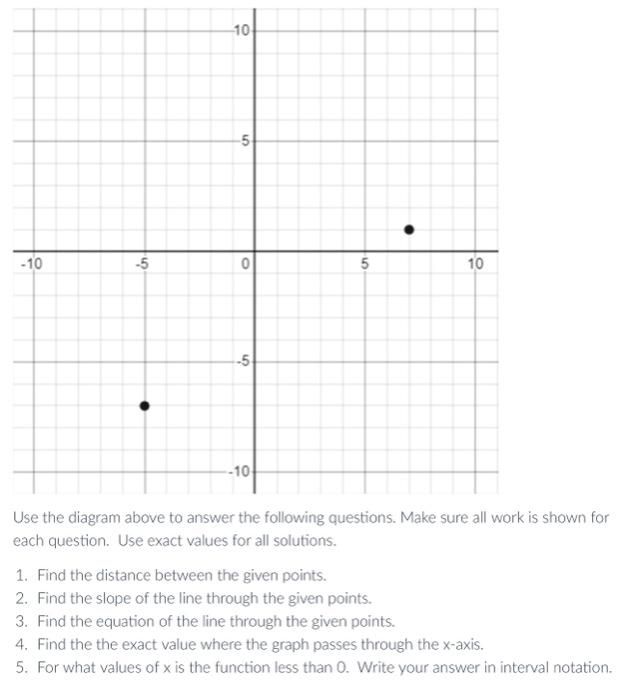 10

5

-10

-5

0

5

10

-5

-10

Use the diagram above to answer the following questions. Make sure all work is shown for each question. Use exact values for all solutions.

1. Find the distance between the given points.
2. Find the slope of the line through the given points.
3. Find the equation of the line through the given points.
4. Find the the exact value where the graph passes through the x-axis.
5. For what values of x is the function less than 0. Write your answer in interval notation.